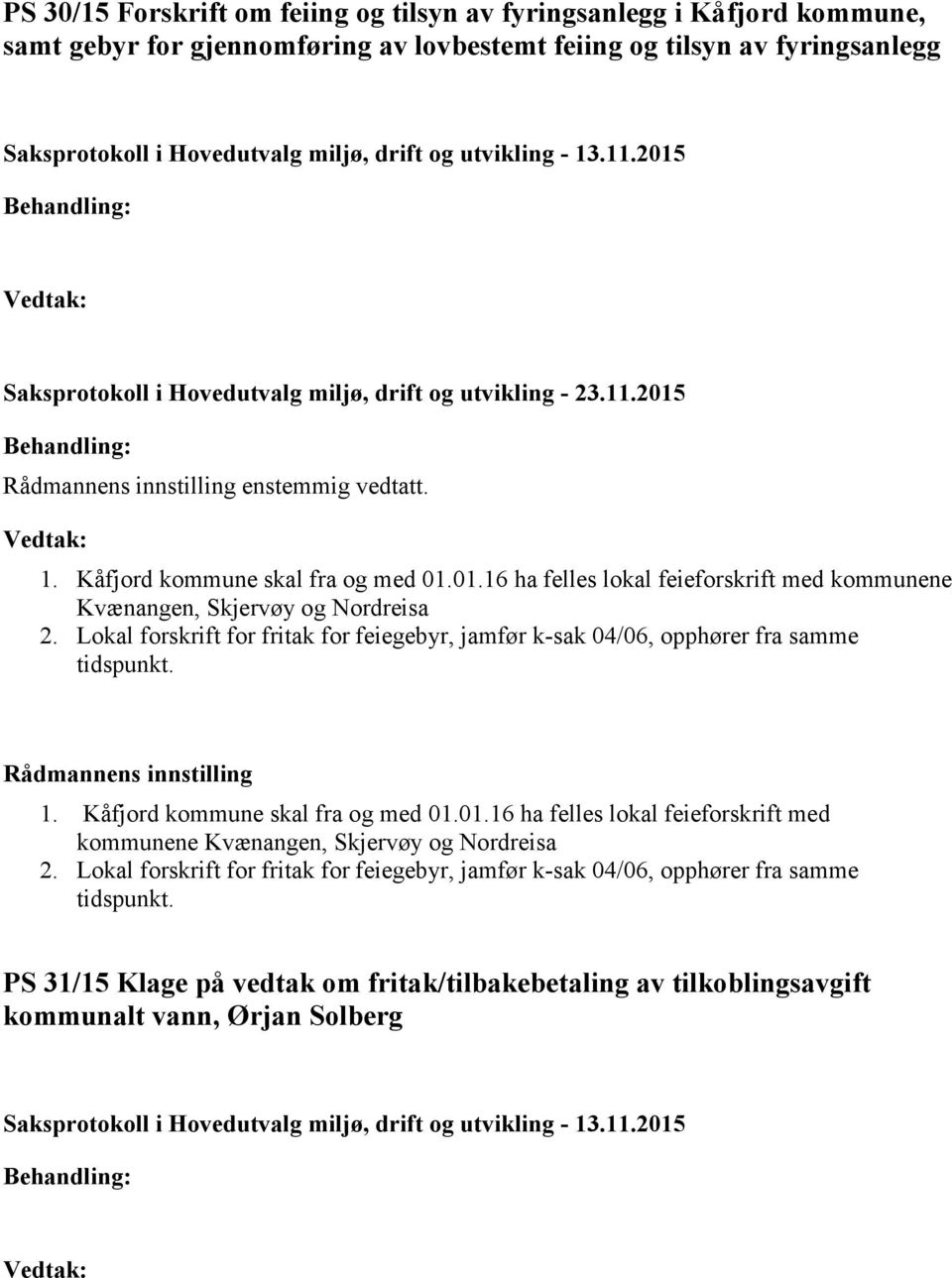 PS 30/15 Forskrift om feiing og tilsyn av fyringsanlegg i Kåfjord kommune, samt gebyr for gjennomføring av lovbestemt feiing og tilsyn av fyringsanlegg

Saksprotokoll i Hovedutvalg miljø, drift og utvikling - 13.11.2015

Behandling:

Vedtak:

Saksprotokoll i Hovedutvalg miljø, drift og utvikling - 23.11.2015

Behandling:

Rådmannens innstilling enstemmig vedtatt.

Vedtak:

1. Kåfjord kommune skal fra og med 01.01.16 ha felles lokal feieforskrift med kommunene Kvænangen, Skjervøy og Nordreisa
2. Lokal forskrift for fritak for feiegebyr, jamfør k-sak 04/06, opphører fra samme tidspunkt.

Rådmannens innstilling

1. Kåfjord kommune skal fra og med 01.01.16 ha felles lokal feieforskrift med kommunene Kvænangen, Skjervøy og Nordreisa
2. Lokal forskrift for fritak for feiegebyr, jamfør k-sak 04/06, opphører fra samme tidspunkt.

PS 31/15 Klage på vedtak om fritak/tilbakebetaling av tilkoblingsavgift kommunalt vann, Ørjan Solberg

Saksprotokoll i Hovedutvalg miljø, drift og utvikling - 13.11.2015

Behandling:

Vedtak: